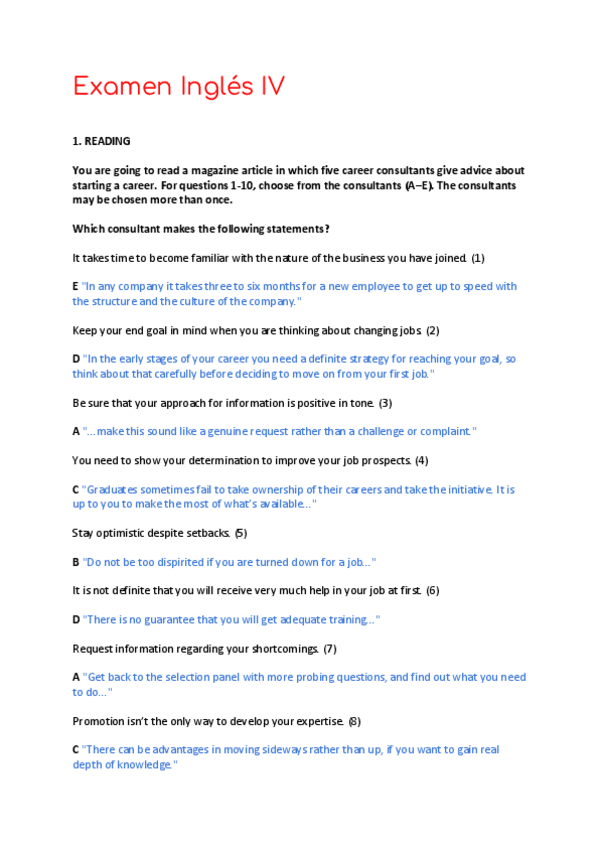 Examen Inglés IV

1. READING

You are going to read a magazine article in which five career consultants give advice about starting a career. For questions 1-10, choose from the consultants (A–E). The consultants may be chosen more than once.

Which consultant makes the following statements?

It takes time to become familiar with the nature of the business you have joined. (1)

E "In any company it takes three to six months for a new employee to get up to speed with the structure and the culture of the company."

Keep your end goal in mind when you are thinking about changing jobs. (2)

D "In the early stages of your career you need a definite strategy for reaching your goal, so think about that carefully before deciding to move on from your first job."

Be sure that your approach for information is positive in tone. (3)

A "...make this sound like a genuine request rather than a challenge or complaint."

You need to show your determination to improve your job prospects. (4)

C "Graduates sometimes fail to take ownership of their careers and take the initiative. It is up to you to make the most of what's available..."

Stay optimistic despite setbacks. (5)

B "Do not be too dispirited if you are turned down for a job..."

It is not definite that you will receive very much help in your job at first. (6)

D "There is no guarantee that you will get adequate training..."

Request information regarding your shortcomings. (7)

A "Get back to the selection panel with more probing questions, and find out what you need to do..."

Promotion isn't the only way to develop your expertise. (8)

C "There can be advantages in moving sideways rather than up, if you want to gain real depth of knowledge."